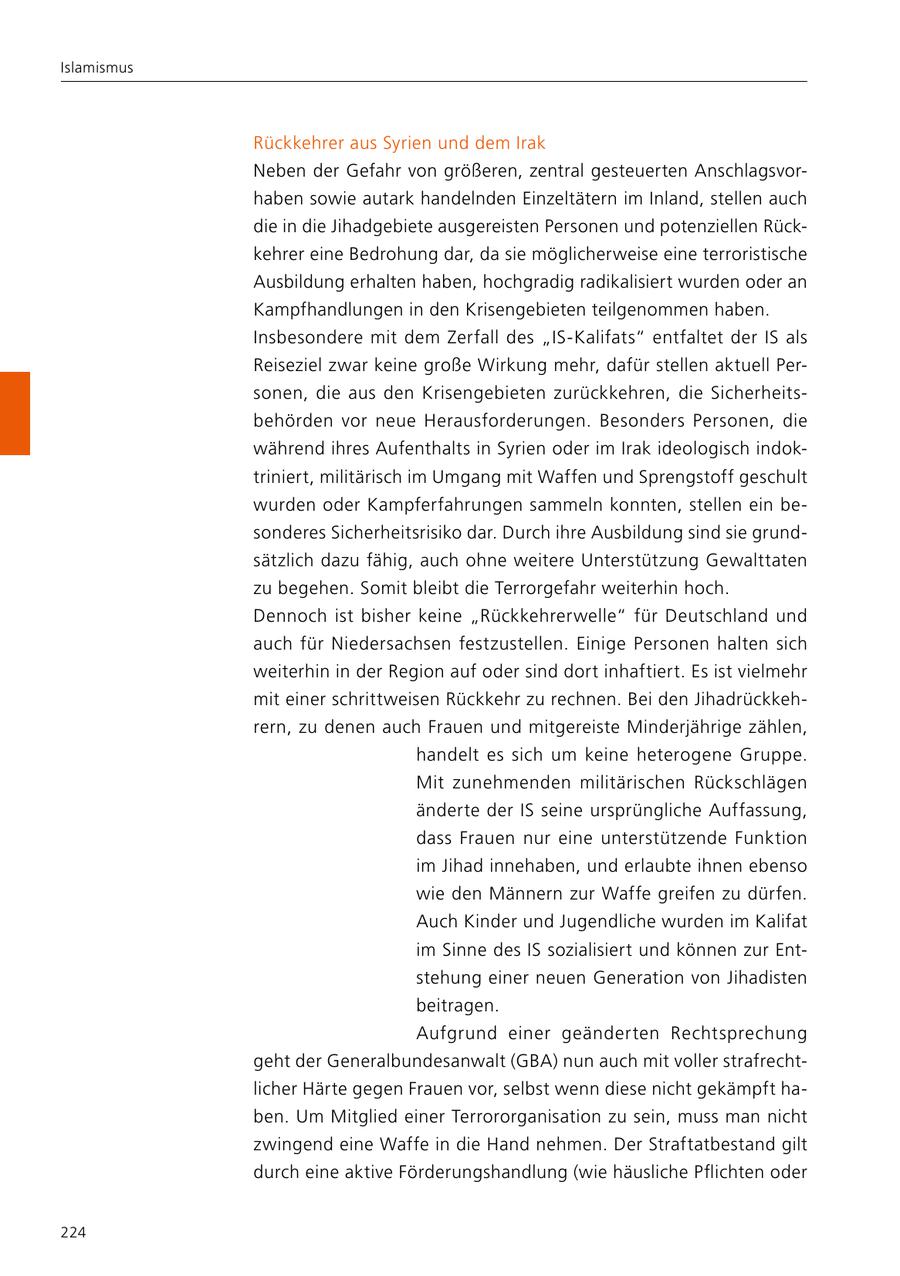 Islamismus

Rückkehrer aus Syrien und dem Irak

Neben der Gefahr von größeren, zentral gesteuerten Anschlagsvorhaben sowie autark handelnden Einzeltätern im Inland, stellen auch die in die Jihadgebiete ausgereisten Personen und potenziellen Rückkehrer eine Bedrohung dar, da sie möglicherweise eine terroristische Ausbildung erhalten haben, hochgradig radikalisiert wurden oder an Kampfhandlungen in den Krisengebieten teilgenommen haben.
Insbesondere mit dem Zerfall des „IS-Kalifats“ entfaltet der IS als Reiseziel zwar keine große Wirkung mehr, dafür stellen aktuell Personen, die aus den Krisengebieten zurückkehren, die Sicherheitsbehörden vor neue Herausforderungen. Besonders Personen, die während ihres Aufenthalts in Syrien oder im Irak ideologisch indoktriniert, militärisch im Umgang mit Waffen und Sprengstoff geschult wurden oder Kampferfahrungen sammeln konnten, stellen ein besonderes Sicherheitsrisiko dar. Durch ihre Ausbildung sind sie grundsätzlich dazu fähig, auch ohne weitere Unterstützung Gewalttaten zu begehen. Somit bleibt die Terrorgefahr weiterhin hoch.
Dennoch ist bisher keine „Rückkehrerwelle“ für Deutschland und auch für Niedersachsen festzustellen. Einige Personen halten sich weiterhin in der Region auf oder sind dort inhaftiert. Es ist vielmehr mit einer schrittweisen Rückkehr zu rechnen. Bei den Jihadrückkehrern, zu denen auch Frauen und mitgereiste Minderjährige zählen, handelt es sich um keine heterogene Gruppe. Mit zunehmenden militärischen Rückschlägen änderte der IS seine ursprüngliche Auffassung, dass Frauen nur eine unterstützende Funktion im Jihad innehaben, und erlaubte ihnen ebenso wie den Männern zur Waffe greifen zu dürfen. Auch Kinder und Jugendliche wurden im Kalifat im Sinne des IS sozialisiert und können zur Entstehung einer neuen Generation von Jihadisten beitragen.
Aufgrund einer geänderten Rechtsprechung geht der Generalbundesanwalt (GBA) nun auch mit voller strafrechtlicher Härte gegen Frauen vor, selbst wenn diese nicht gekämpft haben. Um Mitglied einer Terrororganisation zu sein, muss man nicht zwingend eine Waffe in die Hand nehmen. Der Straftatbestand gilt durch eine aktive Förderungshandlung (wie häusliche Pflichten oder

224